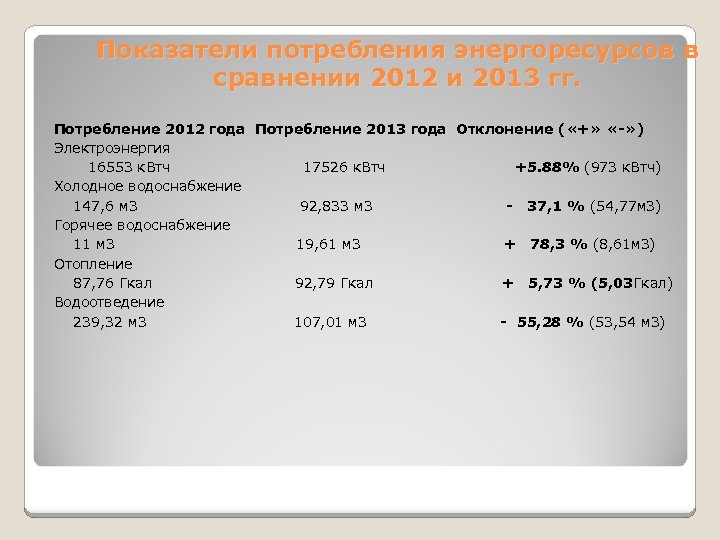 Показатели потребления энергоресурсов в сравнении 2012 и 2013 гг.

Потребление 2012 года Потребление 2013 года Отклонение («+» «-»)

Электроэнергия
16553 кВтч 17526 кВтч +5.88% (973 кВтч)

Холодное водоснабжение
147,6 м3 92,833 м3 - 37,1 % (54,77м3)

Горячее водоснабжение
11 м3 19,61 м3 + 78,3 % (8,61м3)

Отопление
87,76 Гкал 92,79 Гкал + 5,73 % (5,03Гкал)

Водоотведение
239,32 м3 107,01 м3 - 55,28 % (53,54 м3)